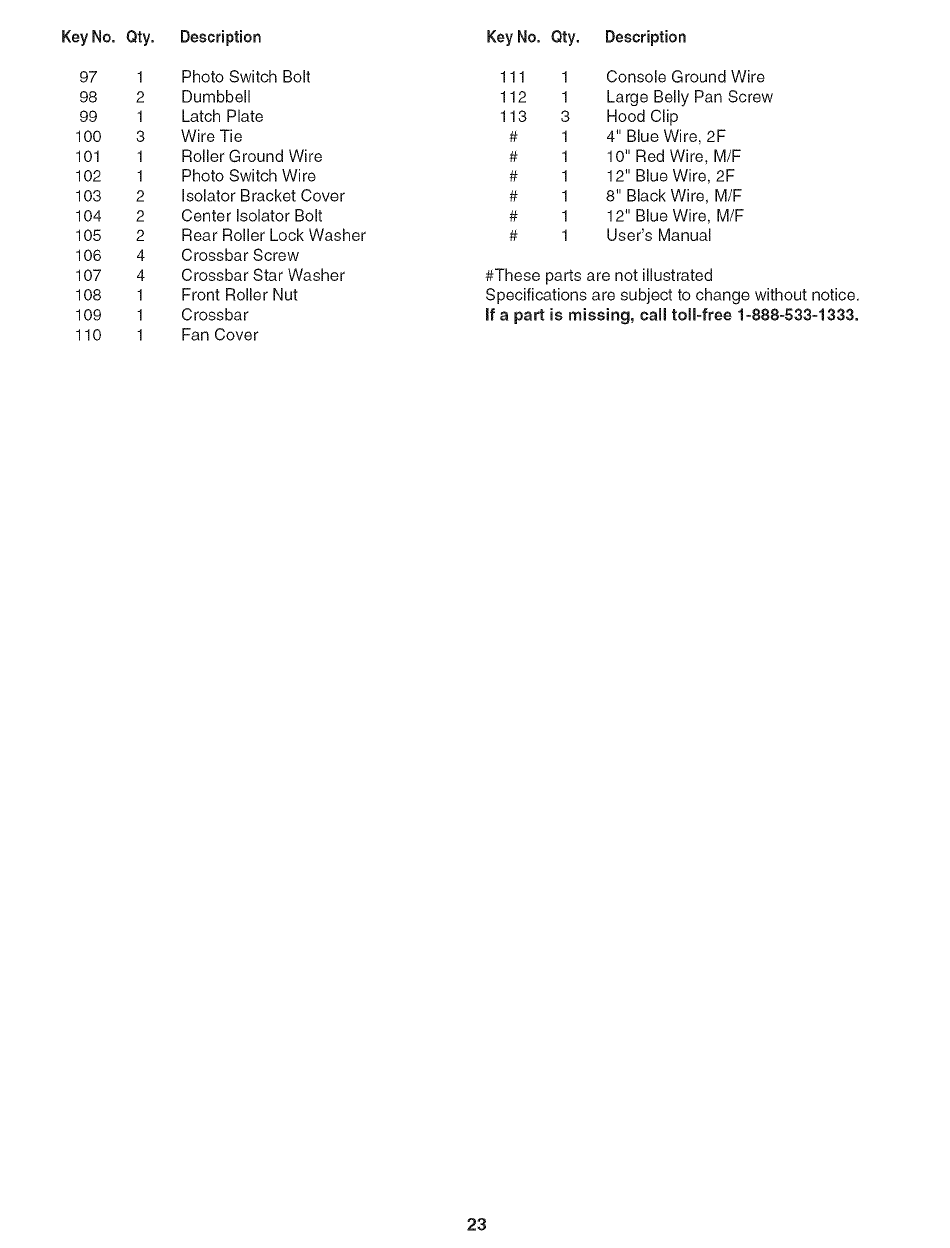 | Key No. | Qty. | Description |
|---|---|---|
| 97 | 1 | Photo Switch Bolt |
| 98 | 2 | Dumbbell |
| 99 | 1 | Latch Plate |
| 100 | 3 | Wire Tie |
| 101 | 1 | Roller Ground Wire |
| 102 | 1 | Photo Switch Wire |
| 103 | 2 | Isolator Bracket Cover |
| 104 | 2 | Center Isolator Bolt |
| 105 | 2 | Rear Roller Lock Washer |
| 106 | 4 | Crossbar Screw |
| 107 | 4 | Crossbar Star Washer |
| 108 | 1 | Front Roller Nut |
| 109 | 1 | Crossbar |
| 110 | 1 | Fan Cover |

| Key No. | Qty. | Description |
|---|---|---|
| 111 | 1 | Console Ground Wire |
| 112 | 1 | Large Belly Pan Screw |
| 113 | 3 | Hood Clip |
| # | 1 | 4" Blue Wire, 2F |
| # | 1 | 10" Red Wire, M/F |
| # | 1 | 12" Blue Wire, 2F |
| # | 1 | 8" Black Wire, M/F |
| # | 1 | 12" Blue Wire, M/F |
| # | 1 | User's Manual |

#These parts are not illustrated
Specifications are subject to change without notice.
If a part is missing, call toll-free 1-888-533-1333.

23